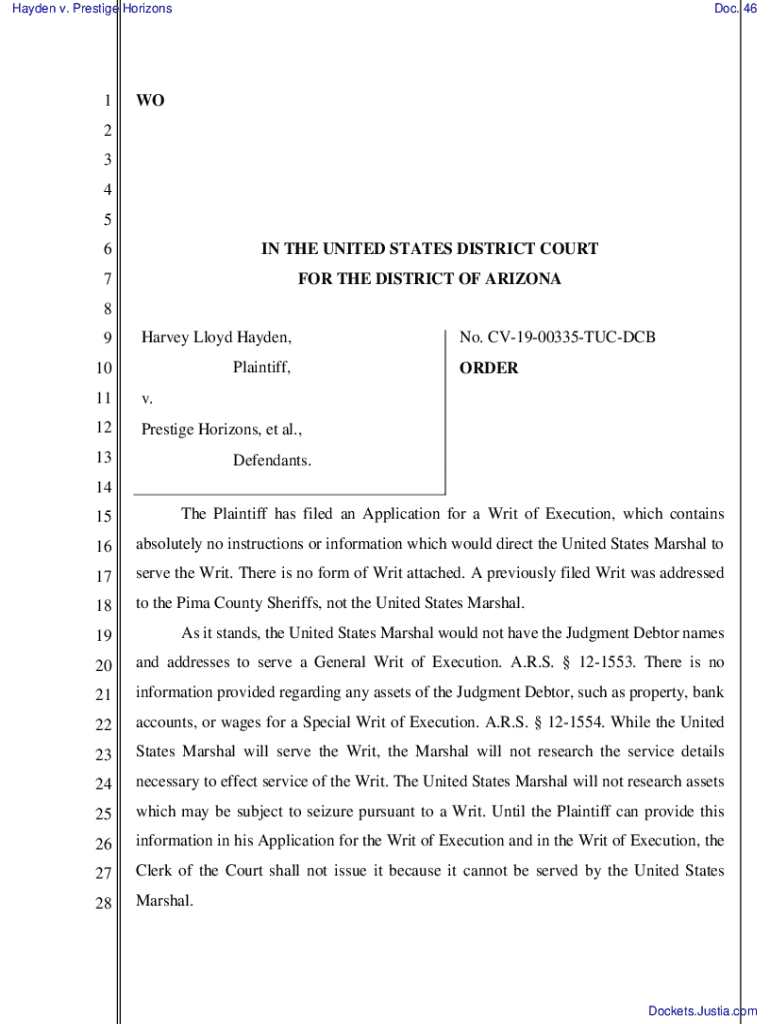 Hayden v. Prestige Horizons

Doc. 46

1 WO
2
3
4
5
6 IN THE UNITED STATES DISTRICT COURT
7 FOR THE DISTRICT OF ARIZONA
8
9 Harvey Lloyd Hayden,
10 Plaintiff,
11 v.
12 Prestige Horizons, et al.,
13 Defendants.
14

No. CV-19-00335-TUC-DCB

ORDER

15 The Plaintiff has filed an Application for a Writ of Execution, which contains 16 absolutely no instructions or information which would direct the United States Marshal to 17 serve the Writ. There is no form of Writ attached. A previously filed Writ was addressed 18 to the Pima County Sheriffs, not the United States Marshal.

19 As it stands, the United States Marshal would not have the Judgment Debtor names 20 and addresses to serve a General Writ of Execution. A.R.S. § 12-1553. There is no 21 information provided regarding any assets of the Judgment Debtor, such as property, bank 22 accounts, or wages for a Special Writ of Execution. A.R.S. § 12-1554. While the United 23 States Marshal will serve the Writ, the Marshal will not research the service details 24 necessary to effect service of the Writ. The United States Marshal will not research assets 25 which may be subject to seizure pursuant to a Writ. Until the Plaintiff can provide this 26 information in his Application for the Writ of Execution and in the Writ of Execution, the 27 Clerk of the Court shall not issue it because it cannot be served by the United States 28 Marshal.

Dockets.Justia.com